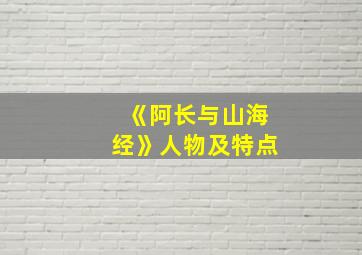 《阿长与山海经》人物及特点